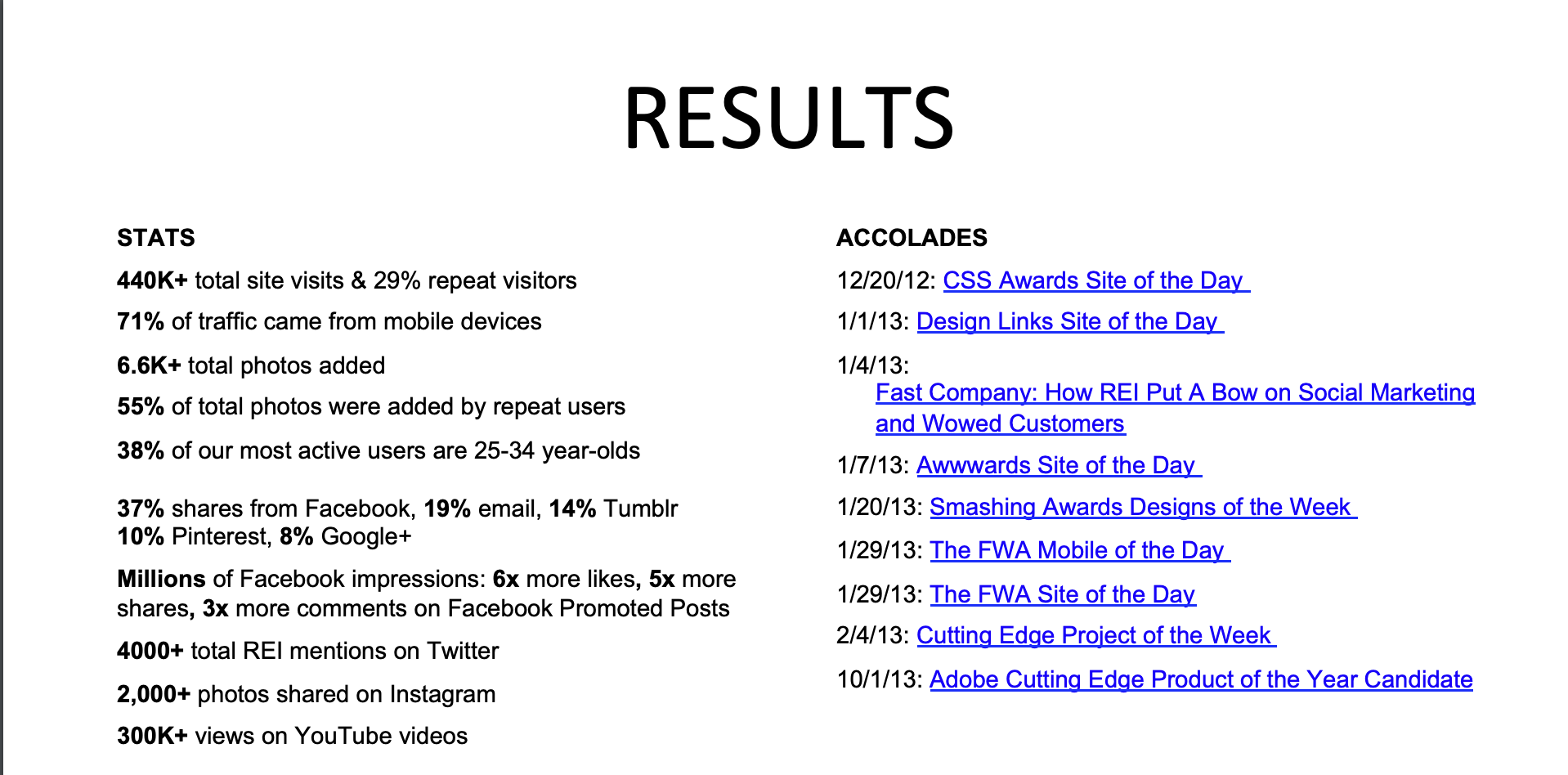 RESULTS

STATS

440K+ total site visits & 29% repeat visitors

71% of traffic came from mobile devices

6.6K+ total photos added

55% of total photos were added by repeat users

38% of our most active users are 25-34 year-olds

37% shares from Facebook, 19% email, 14% Tumblr
10% Pinterest, 8% Google+

Millions of Facebook impressions: 6x more likes, 5x more shares, 3x more comments on Facebook Promoted Posts

4000+ total REI mentions on Twitter

2,000+ photos shared on Instagram

300K+ views on YouTube videos

ACCOLADES

12/20/12: CSS Awards Site of the Day

1/1/13: Design Links Site of the Day

1/4/13:
Fast Company: How REI Put A Bow on Social Marketing and Wowed Customers

1/7/13: Awwwards Site of the Day

1/20/13: Smashing Awards Designs of the Week

1/29/13: The FWA Mobile of the Day

1/29/13: The FWA Site of the Day

2/4/13: Cutting Edge Project of the Week

10/1/13: Adobe Cutting Edge Product of the Year Candidate